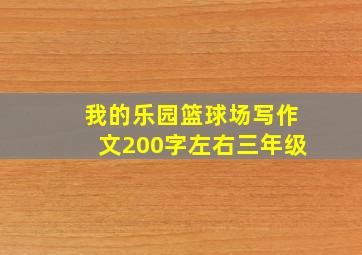 我的乐园篮球场写作文200字左右三年级